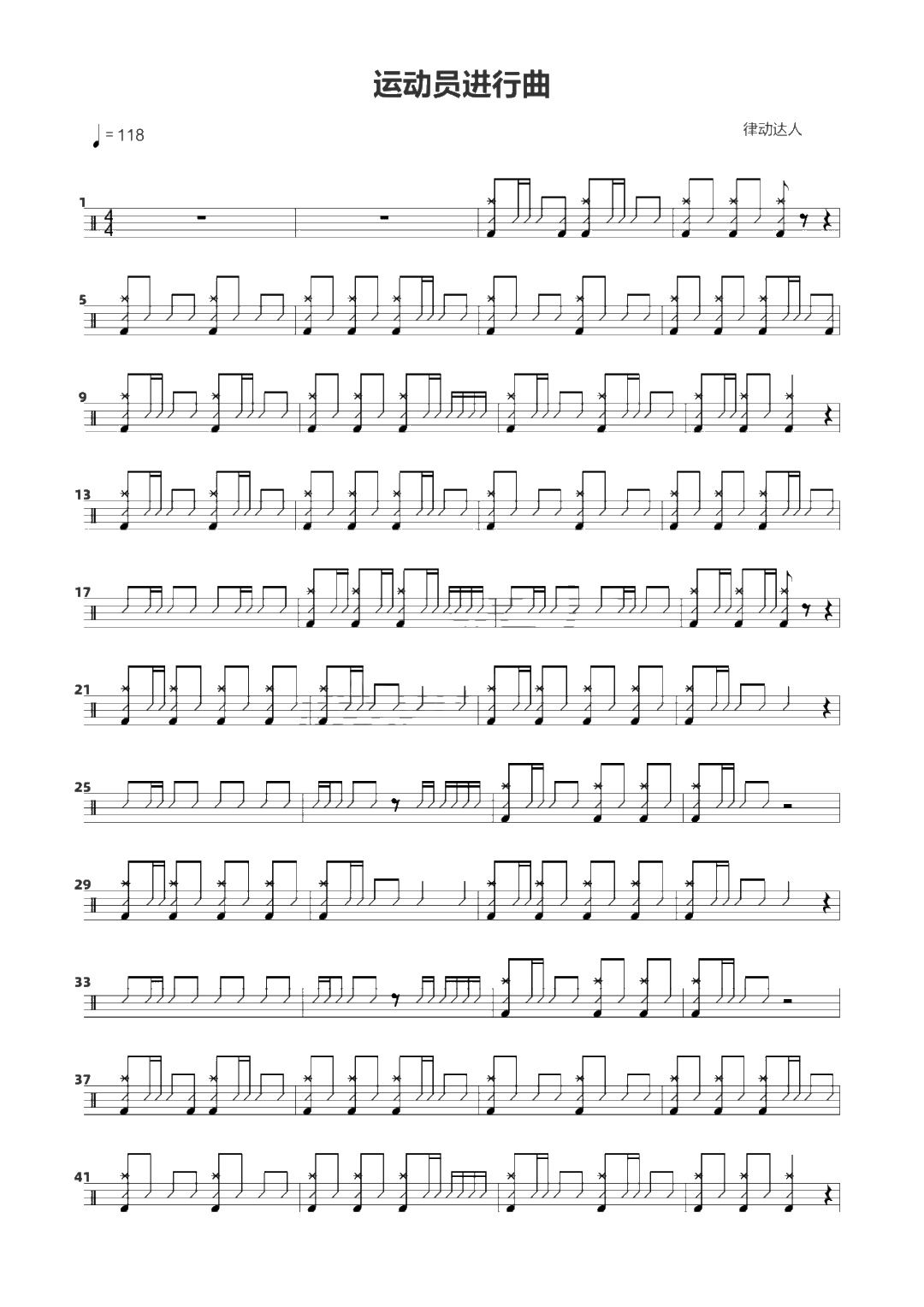 运动员进行曲

= 118

律动达人

1

5

9

13

17

21

25

29

33

37

41